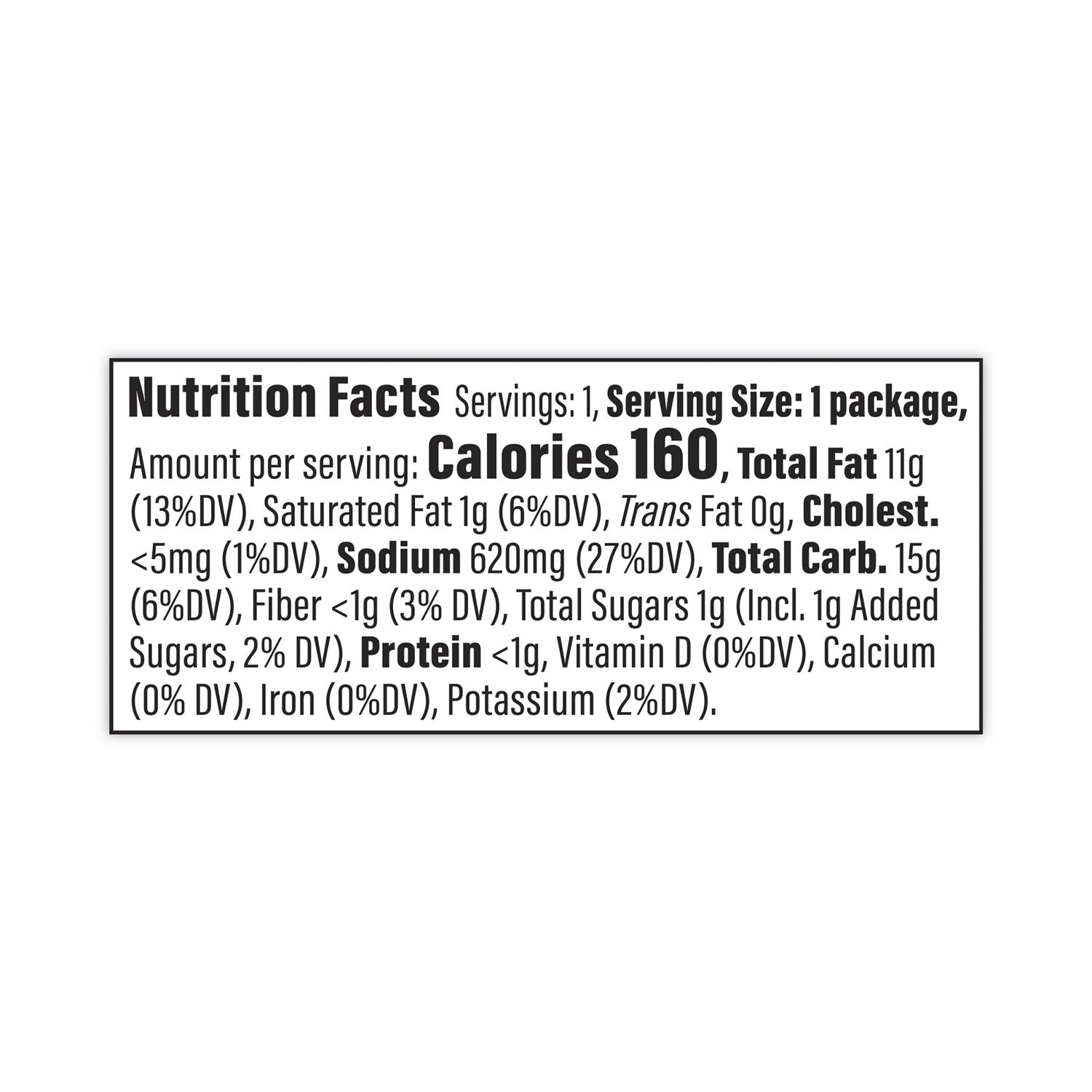 Nutrition Facts Servings: 1, Serving Size: 1 package, Amount per serving: Calories 160, Total Fat 11g (13%DV), Saturated Fat 1g (6%DV), Trans Fat 0g, Cholest. <5mg (1%DV), Sodium 620mg (27%DV), Total Carb. 15g (6%DV), Fiber <1g (3% DV), Total Sugars 1g (Incl. 1g Added Sugars, 2% DV), Protein <1g, Vitamin D (0%DV), Calcium (0% DV), Iron (0%DV), Potassium (2%DV).